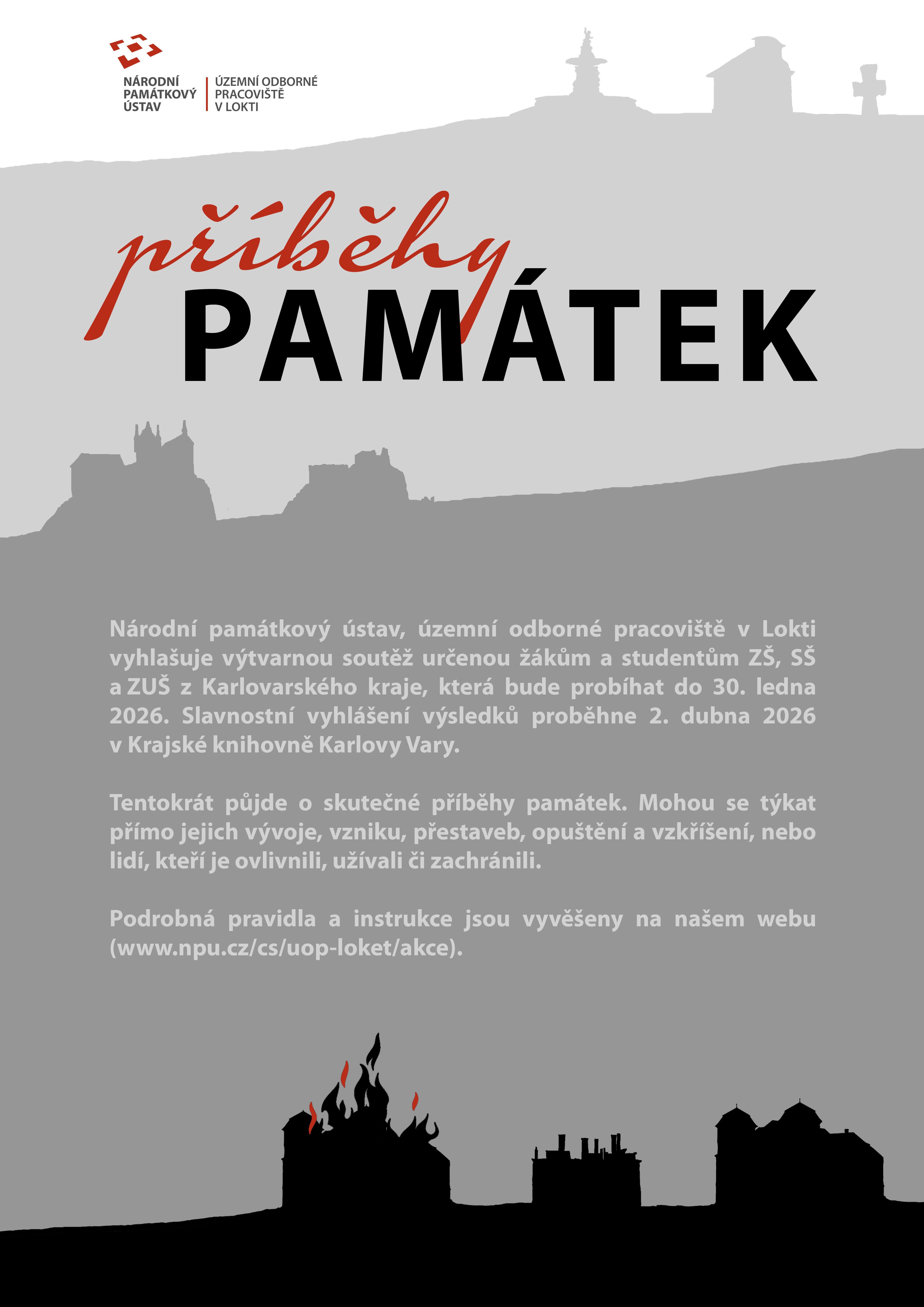 NÁRODNÍ
PAMÁTKOVÝ
ÚSTAV

ÚZEMNÍ ODBORNÉ
PRACOVIŠTĚ
V LOKTI

příběhy
PAMÁTEK

Národní památkový ústav, územní odborné pracoviště v Lokti vyhlašuje výtvarnou soutěž určenou žákům a studentům ZŠ, SŠ a ZUŠ z Karlovarského kraje, která bude probíhat do 30. ledna 2026. Slavnostní vyhlášení výsledků proběhne 2. dubna 2026 v Krajské knihovně Karlovy Vary.

Tentokrát půjde o skutečné příběhy památek. Mohou se týkat přímo jejich vývoje, vzniku, přestaveb, opuštění a vzkříšení, nebo lidí, kteří je ovlivnili, užívali či zachránili.

Podrobná pravidla a instrukce jsou vyvěšeny na našem webu (www.npu.cz/cs/uop-loket/akce).